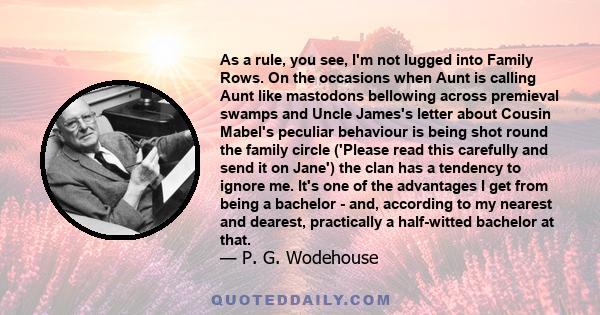 As a rule, you see, I'm not lugged into Family Rows. On the occasions when Aunt is calling Aunt like mastodons bellowing across premieval swamps and Uncle James's letter about Cousin Mabel's peculiar behaviour is being shot round the family circle ('Please read this carefully and send it on Jane') the clan has a tendency to ignore me. It's one of the advantages I get from being a bachelor - and, according to my nearest and dearest, practically a half-witted bachelor at that.
— P. G. Wodehouse

QUOTEDDAILY.COM